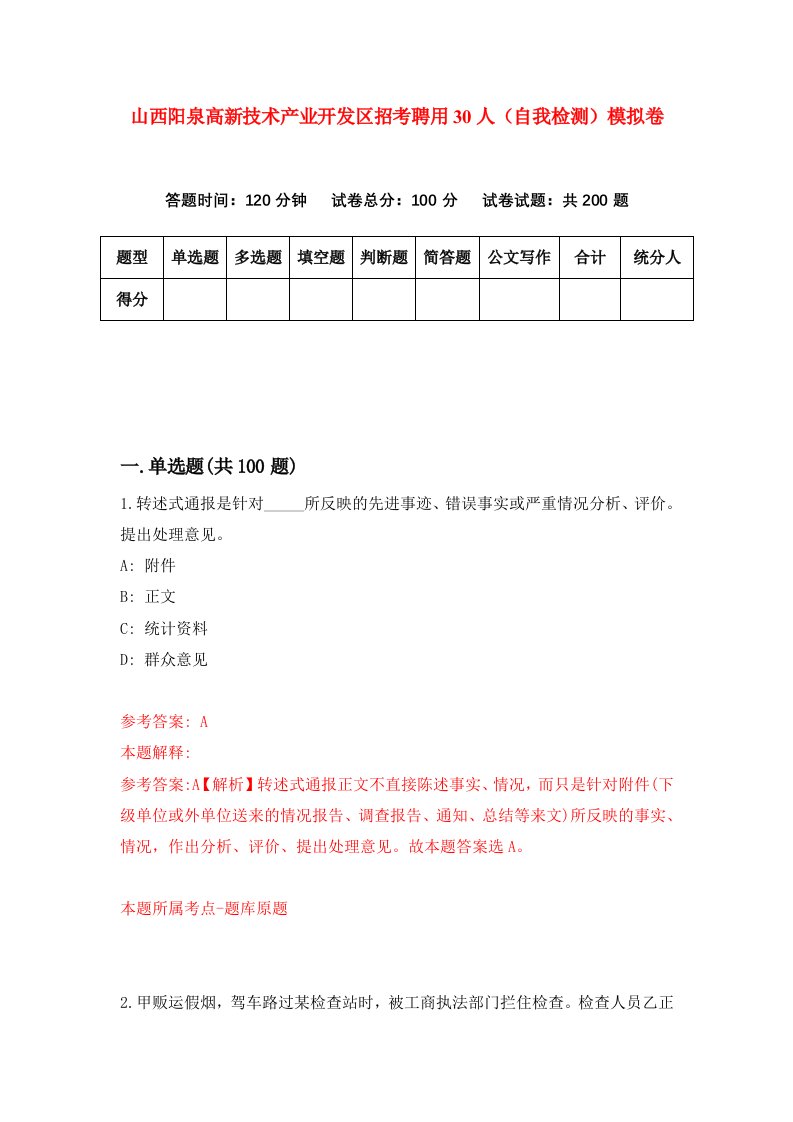 山西阳泉高新技术产业开发区招考聘用30人（自我检测）模拟卷

答题时间：120分钟　试卷总分：100分　试卷试题：共200题

| 题型 | 单选题 | 多选题 | 填空题 | 判断题 | 简答题 | 公文写作 | 合计 | 统分人 |
|---|---|---|---|---|---|---|---|---|
| 得分 | | | | | | | | |

一.单选题(共100题)

1.转述式通报是针对_____所反映的先进事迹、错误事实或严重情况分析、评价。提出处理意见。

A: 附件

B: 正文

C: 统计资料

D: 群众意见

参考答案: A

本题解释:

参考答案:A【解析】转述式通报正文不直接陈述事实、情况，而只是针对附件(下级单位或外单位送来的情况报告、调查报告、通知、总结等来文)所反映的事实、情况，作出分析、评价、提出处理意见。故本题答案选A。

本题所属考点-题库原题

2.甲贩运假烟，驾车路过某检查站时，被工商执法部门拦住检查。检查人员乙正